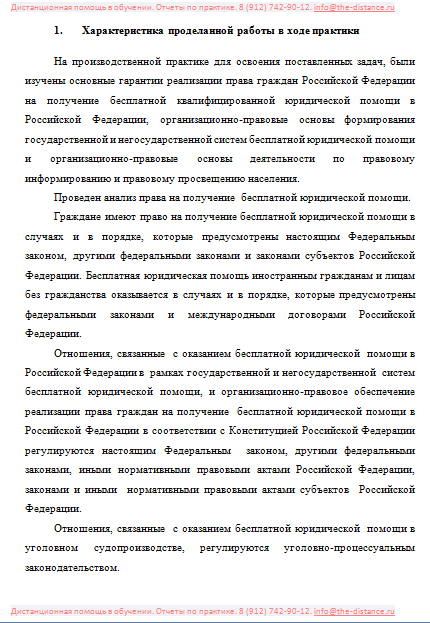 Дистанционная помощь в обучении. Отчеты по практике. 8 (912) 742-90-12. info@the-distance.ru

1. Характеристика проделанной работы в ходе практики

На производственной практике для освоения поставленных задач, были изучены основные гарантии реализации права граждан Российской Федерации на получение бесплатной квалифицированной юридической помощи в Российской Федерации, организационно-правовые основы формирования государственной и негосударственной систем бесплатной юридической помощи и организационно-правовые основы деятельности по правовому информированию и правовому просвещению населения.

Проведен анализ права на получение бесплатной юридической помощи.

Граждане имеют право на получение бесплатной юридической помощи в случаях и в порядке, которые предусмотрены настоящим Федеральным законом, другими федеральными законами и законами субъектов Российской Федерации. Бесплатная юридическая помощь иностранным гражданам и лицам без гражданства оказывается в случаях и в порядке, которые предусмотрены федеральными законами и международными договорами Российской Федерации.

Отношения, связанные с оказанием бесплатной юридической помощи в Российской Федерации в рамках государственной и негосударственной систем бесплатной юридической помощи, и организационно-правовое обеспечение реализации права граждан на получение бесплатной юридической помощи в Российской Федерации в соответствии с Конституцией Российской Федерации регулируются настоящим Федеральным законом, другими федеральными законами, иными нормативными правовыми актами Российской Федерации, законами и иными нормативными правовыми актами субъектов Российской Федерации.

Отношения, связанные с оказанием бесплатной юридической помощи в уголовном судопроизводстве, регулируются уголовно-процессуальным законодательством.

Дистанционная помощь в обучении. Отчеты по практике. 8 (912) 742-90-12. info@the-distance.ru